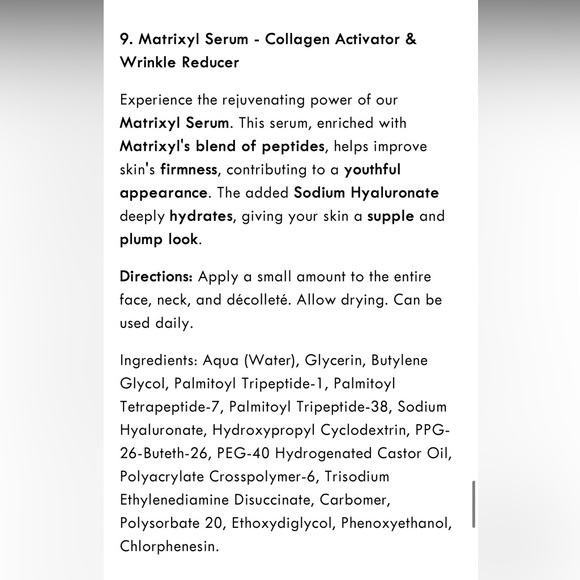 9. Matrixyl Serum - Collagen Activator & Wrinkle Reducer

Experience the rejuvenating power of our Matrixyl Serum. This serum, enriched with Matrixyl's blend of peptides, helps improve skin's firmness, contributing to a youthful appearance. The added Sodium Hyaluronate deeply hydrates, giving your skin a supple and plump look.

Directions: Apply a small amount to the entire face, neck, and décolleté. Allow drying. Can be used daily.

Ingredients: Aqua (Water), Glycerin, Butylene Glycol, Palmitoyl Tripeptide-1, Palmitoyl Tetrapeptide-7, Palmitoyl Tripeptide-38, Sodium Hyaluronate, Hydroxypropyl Cyclodextrin, PPG-26-Buteth-26, PEG-40 Hydrogenated Castor Oil, Polyacrylate Crosspolymer-6, Trisodium Ethylenediamine Disuccinate, Carbomer, Polysorbate 20, Ethoxydiglycol, Phenoxyethanol, Chlorphenesin.